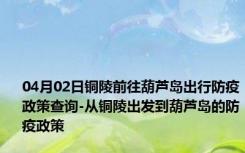 04月02日铜陵前往葫芦岛出行防疫政策查询-从铜陵出发到葫芦岛的防疫政策